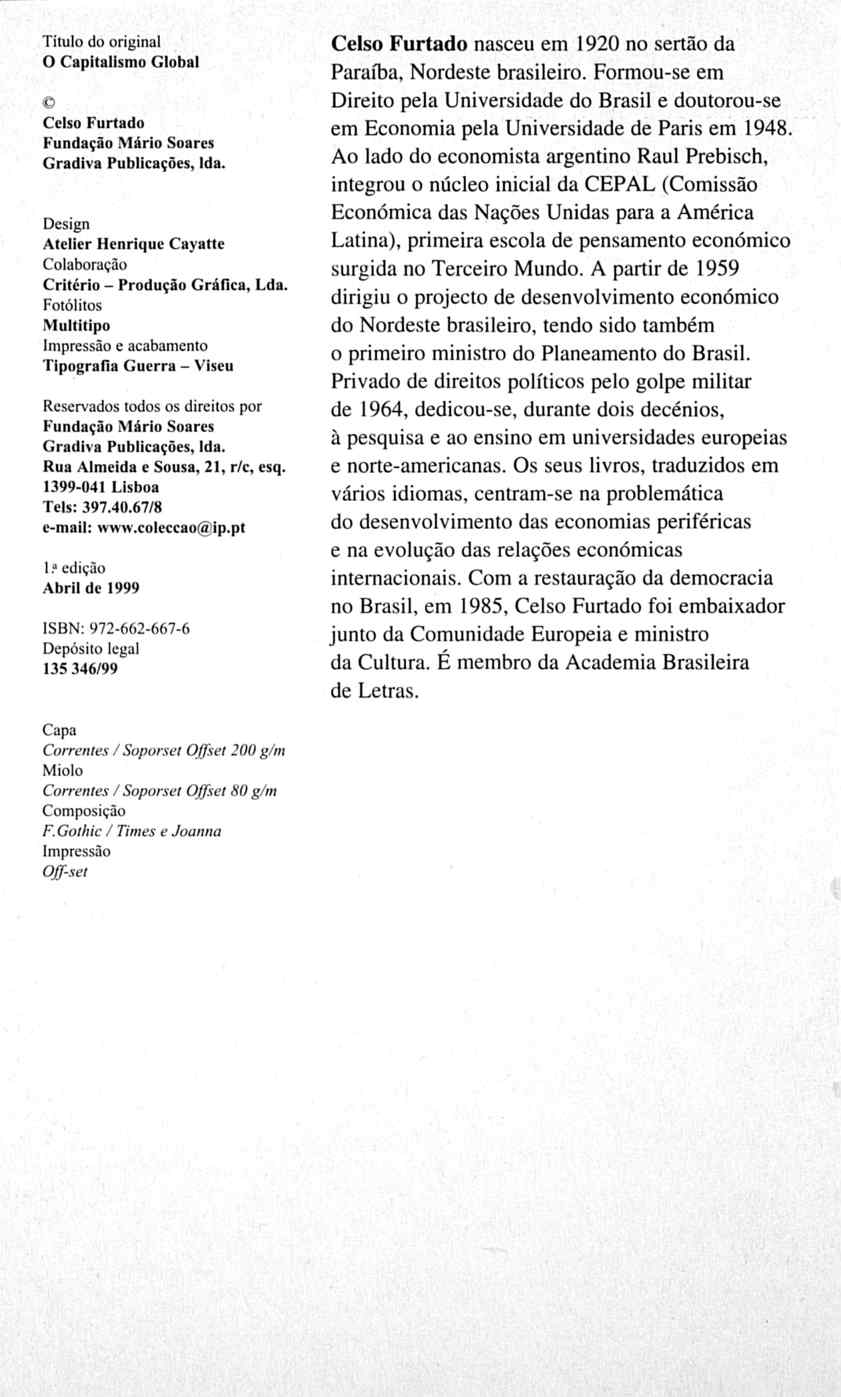 Título do original
O Capitalismo Global

©
Celso Furtado
Fundação Mário Soares
Gradiva Publicações, lda.

Design
Atelier Henrique Cayatte
Colaboração
Critério – Produção Gráfica, Lda.
Fotólitos
Multitipo
Impressão e acabamento
Tipografia Guerra – Viseu

Reservados todos os direitos por
Fundação Mário Soares
Gradiva Publicações, lda.
Rua Almeida e Sousa, 21, r/c, esq.
1399-041 Lisboa
Tels: 397.40.67/8
e-mail: www.coleccao@ip.pt

1.ª edição
Abril de 1999

ISBN: 972-662-667-6
Depósito legal
135 346/99

Capa
Correntes / Soporset Offset 200 g/m
Miolo
Correntes / Soporset Offset 80 g/m
Composição
F.Gothic / Times e Joanna
Impressão
Off-set

Celso Furtado nasceu em 1920 no sertão da Paraíba, Nordeste brasileiro. Formou-se em Direito pela Universidade do Brasil e doutorou-se em Economia pela Universidade de Paris em 1948. Ao lado do economista argentino Raul Prebisch, integrou o núcleo inicial da CEPAL (Comissão Económica das Nações Unidas para a América Latina), primeira escola de pensamento económico surgida no Terceiro Mundo. A partir de 1959 dirigiu o projecto de desenvolvimento económico do Nordeste brasileiro, tendo sido também o primeiro ministro do Planeamento do Brasil. Privado de direitos políticos pelo golpe militar de 1964, dedicou-se, durante dois decénios, à pesquisa e ao ensino em universidades europeias e norte-americanas. Os seus livros, traduzidos em vários idiomas, centram-se na problemática do desenvolvimento das economias periféricas e na evolução das relações económicas internacionais. Com a restauração da democracia no Brasil, em 1985, Celso Furtado foi embaixador junto da Comunidade Europeia e ministro da Cultura. É membro da Academia Brasileira de Letras.